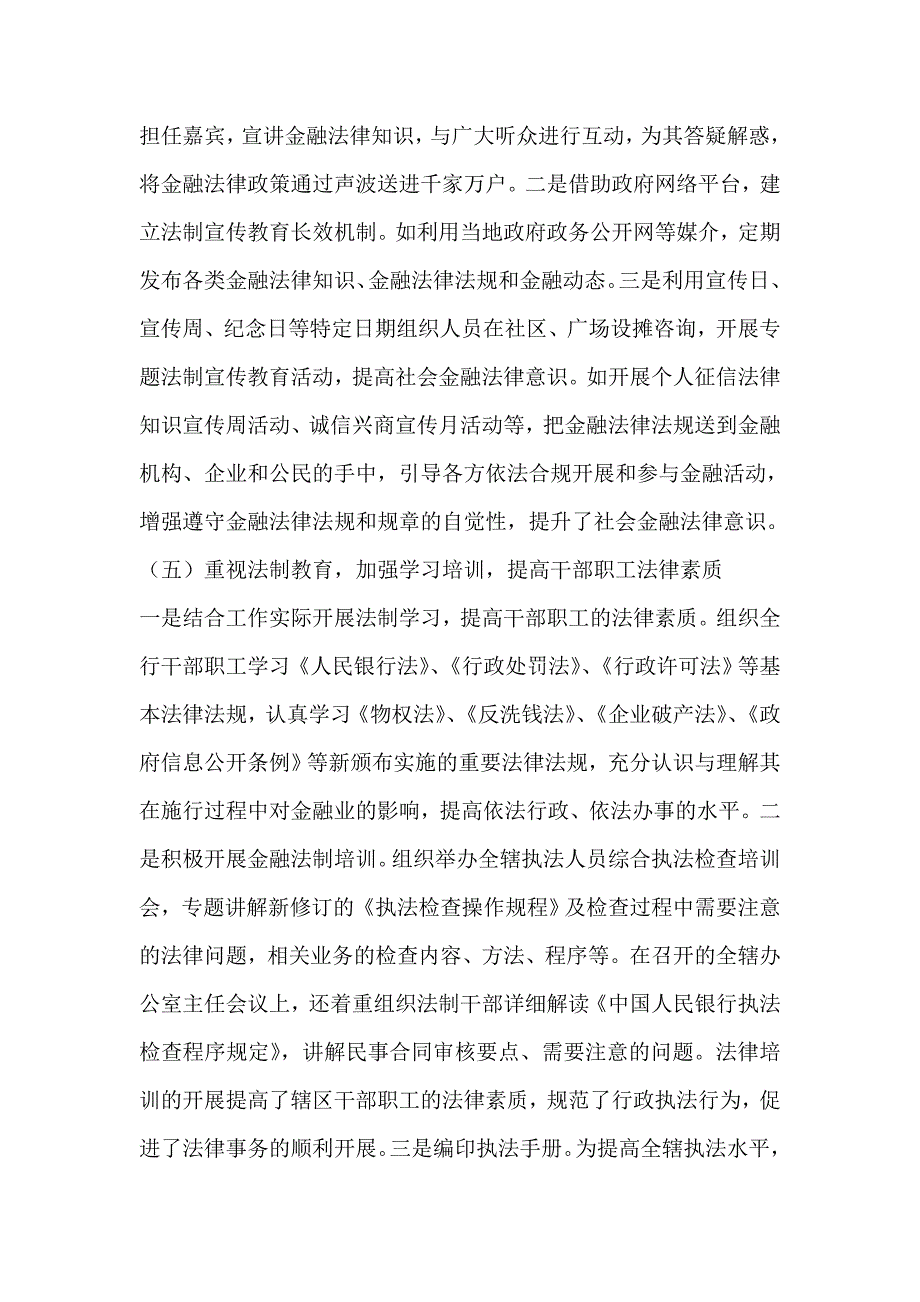 担任嘉宾，宣讲金融法律知识，与广大听众进行互动，为其答疑解惑，将金融法律政策通过声波送进千家万户。二是借助政府网络平台，建立法制宣传教育长效机制。如利用当地政府政务公开网等媒介，定期发布各类金融法律知识、金融法律法规和金融动态。三是利用宣传日、宣传周、纪念日等特定日期组织人员在社区、广场设摊咨询，开展专题法制宣传教育活动，提高社会金融法律意识。如开展个人征信法律知识宣传周活动、诚信兴商宣传月活动等，把金融法律法规送到金融机构、企业和公民的手中，引导各方依法合规开展和参与金融活动，增强遵守金融法律法规和规章的自觉性，提升了社会金融法律意识。

（五）重视法制教育，加强学习培训，提高干部职工法律素质

一是结合工作实际开展法制学习，提高干部职工的法律素质。组织全行干部职工学习《人民银行法》、《行政处罚法》、《行政许可法》等基本法律法规，认真学习《物权法》、《反洗钱法》、《企业破产法》、《政府信息公开条例》等新颁布实施的重要法律法规，充分认识与理解其在施行过程中对金融业的影响，提高依法行政、依法办事的水平。二是积极开展金融法制培训。组织举办全辖执法人员综合执法检查培训会，专题讲解新修订的《执法检查操作规程》及检查过程中需要注意的法律问题，相关业务的检查内容、方法、程序等。在召开的全辖办公室主任会议上，还着重组织法制干部详细解读《中国人民银行执法检查程序规定》，讲解民事合同审核要点、需要注意的问题。法律培训的开展提高了辖区干部职工的法律素质，规范了行政执法行为，促进了法律事务的顺利开展。三是编印执法手册。为提高全辖执法水平，